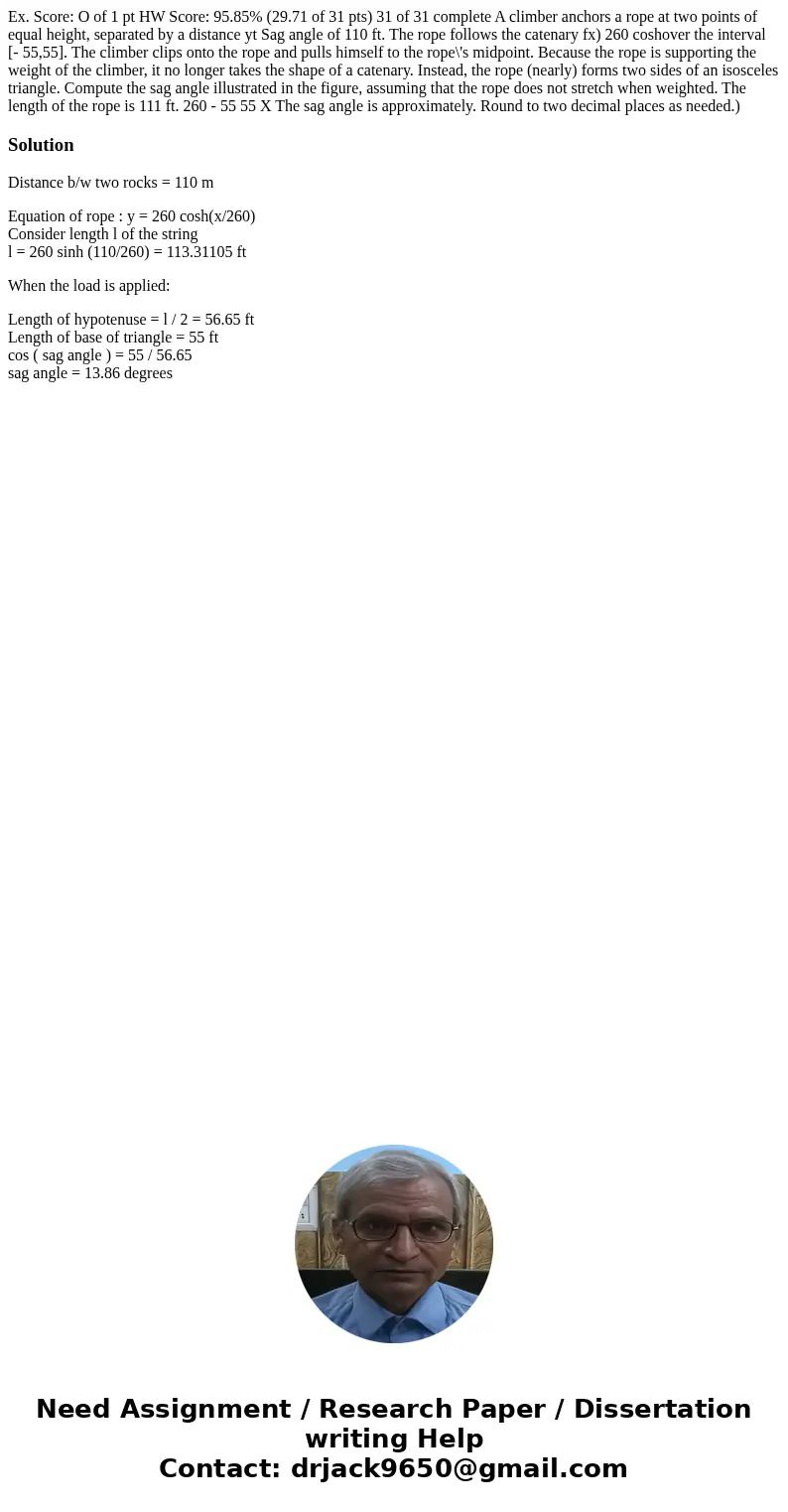 Ex. Score: O of 1 pt HW Score: 95.85% (29.71 of 31 pts) 31 of 31 complete A climber anchors a rope at two points of equal height, separated by a distance yt Sag angle of 110 ft. The rope follows the catenary fx) 260 coshover the interval [- 55,55]. The climber clips onto the rope and pulls himself to the rope\'s midpoint. Because the rope is supporting the weight of the climber, it no longer takes the shape of a catenary. Instead, the rope (nearly) forms two sides of an isosceles triangle. Compute the sag angle illustrated in the figure, assuming that the rope does not stretch when weighted. The length of the rope is 111 ft. 260 - 55 55 X The sag angle is approximately. Round to two decimal places as needed.)

Solution

Distance b/w two rocks = 110 m

Equation of rope : y = 260 cosh(x/260)
Consider length l of the string
l = 260 sinh (110/260) = 113.31105 ft

When the load is applied:

Length of hypotenuse = l / 2 = 56.65 ft
Length of base of triangle = 55 ft
cos ( sag angle ) = 55 / 56.65
sag angle = 13.86 degrees

Need Assignment / Research Paper / Dissertation writing Help
Contact: drjack9650@gmail.com